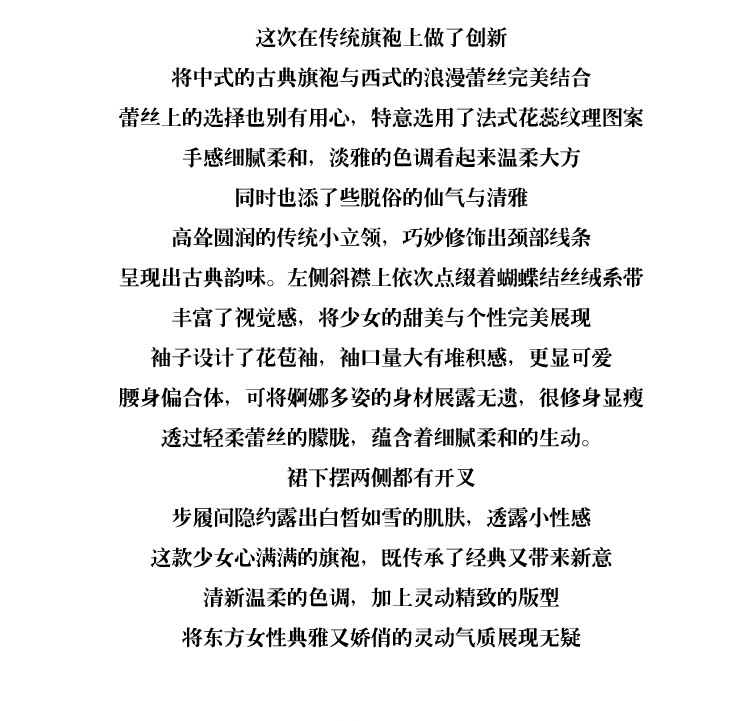 这次在传统旗袍上做了创新
将中式的古典旗袍与西式的浪漫蕾丝完美结合
蕾丝上的选择也别有用心，特意选用了法式花蕊纹理图案
手感细腻柔和，淡雅的色调看起来温柔大方
同时也添了些脱俗的仙气与清雅
高耸圆润的传统小立领，巧妙修饰出颈部线条
呈现出古典韵味。左侧斜襟上依次点缀着蝴蝶结丝绒系带
丰富了视觉感，将少女的甜美与个性完美展现
袖子设计了花苞袖，袖口量大有堆积感，更显可爱
腰身偏合体，可将婀娜多姿的身材展露无遗，很修身显瘦
透过轻柔蕾丝的朦胧，蕴含着细腻柔和的生动。
裙下摆两侧都有开叉
步履间隐约露出白皙如雪的肌肤，透露小性感
这款少女心满满的旗袍，既传承了经典又带来新意
清新温柔的色调，加上灵动精致的版型
将东方女性典雅又娇俏的灵动气质展现无疑